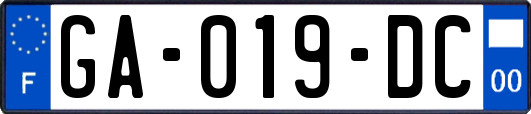 F

GA-019-DC

00